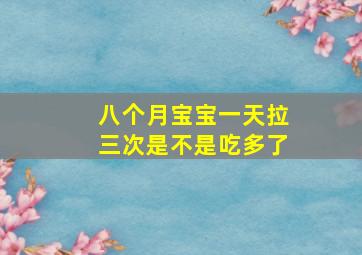 八个月宝宝一天拉三次是不是吃多了